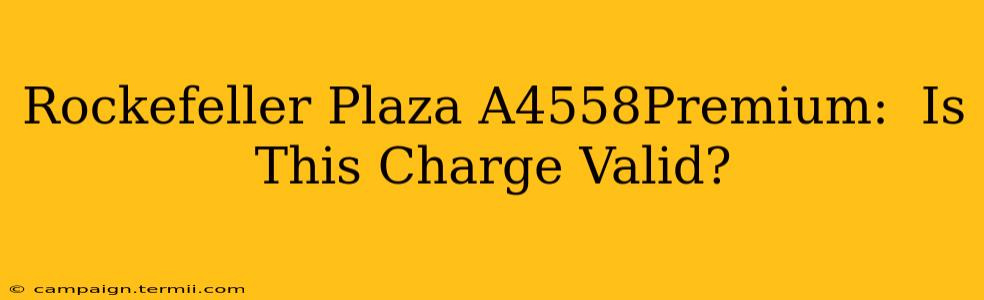 Rockefeller Plaza A4558Premium: Is This Charge Valid?

© campaign.termii.com